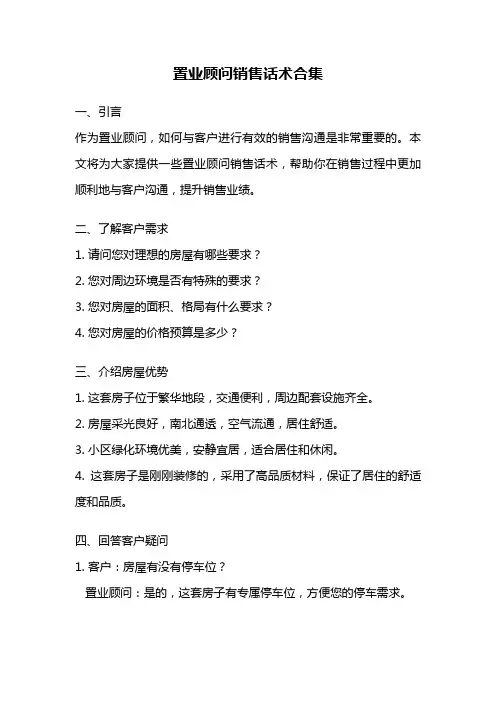 置业顾问销售话术合集

一、引言

作为置业顾问，如何与客户进行有效的销售沟通是非常重要的。本文将为大家提供一些置业顾问销售话术，帮助你在销售过程中更加顺利地与客户沟通，提升销售业绩。

二、了解客户需求

1. 请问您对理想的房屋有哪些要求？

2. 您对周边环境是否有特殊的要求？

3. 您对房屋的面积、格局有什么要求？

4. 您对房屋的价格预算是多少？

三、介绍房屋优势

1. 这套房子位于繁华地段，交通便利，周边配套设施齐全。

2. 房屋采光良好，南北通透，空气流通，居住舒适。

3. 小区绿化环境优美，安静宜居，适合居住和休闲。

4. 这套房子是刚刚装修的，采用了高品质材料，保证了居住的舒适度和品质。

四、回答客户疑问

1. 客户：房屋有没有停车位？

置业顾问：是的，这套房子有专属停车位，方便您的停车需求。